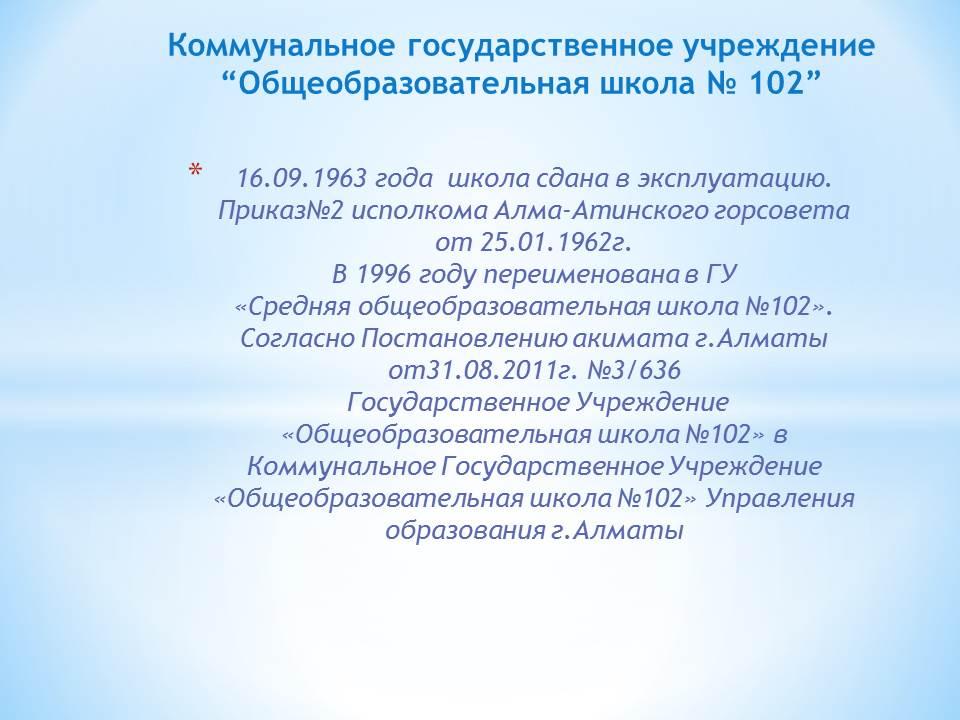 Коммунальное государственное учреждение “Общеобразовательная школа № 102”

* 16.09.1963 года школа сдана в эксплуатацию. Приказ№2 исполкома Алма-Атинского горсовета от 25.01.1962г.
В 1996 году переименована в ГУ «Средняя общеобразовательная школа №102».
Согласно Постановлению акимата г.Алматы от31.08.2011г. №3/636
Государственное Учреждение «Общеобразовательная школа №102» в Коммунальное Государственное Учреждение «Общеобразовательная школа №102» Управления образования г.Алматы